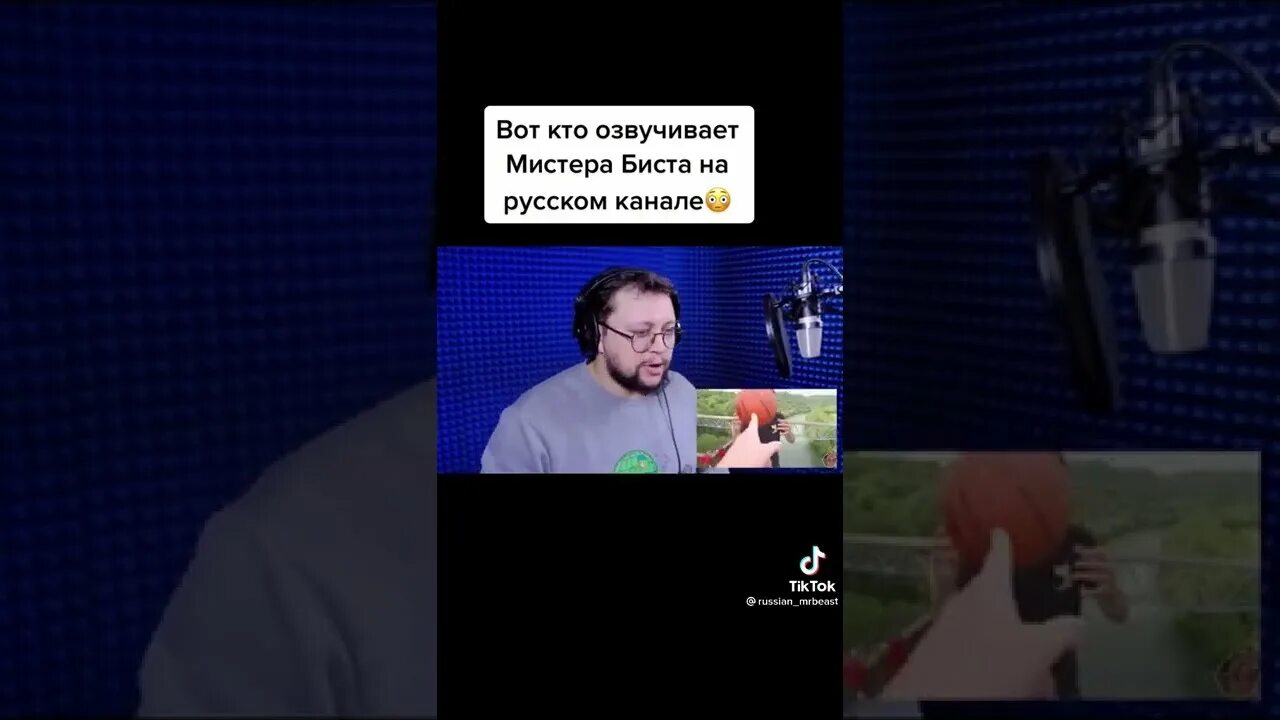 Вот кто озвучивает Мистера Биста на русском канале😳

TikTok
@russian_mrbeast